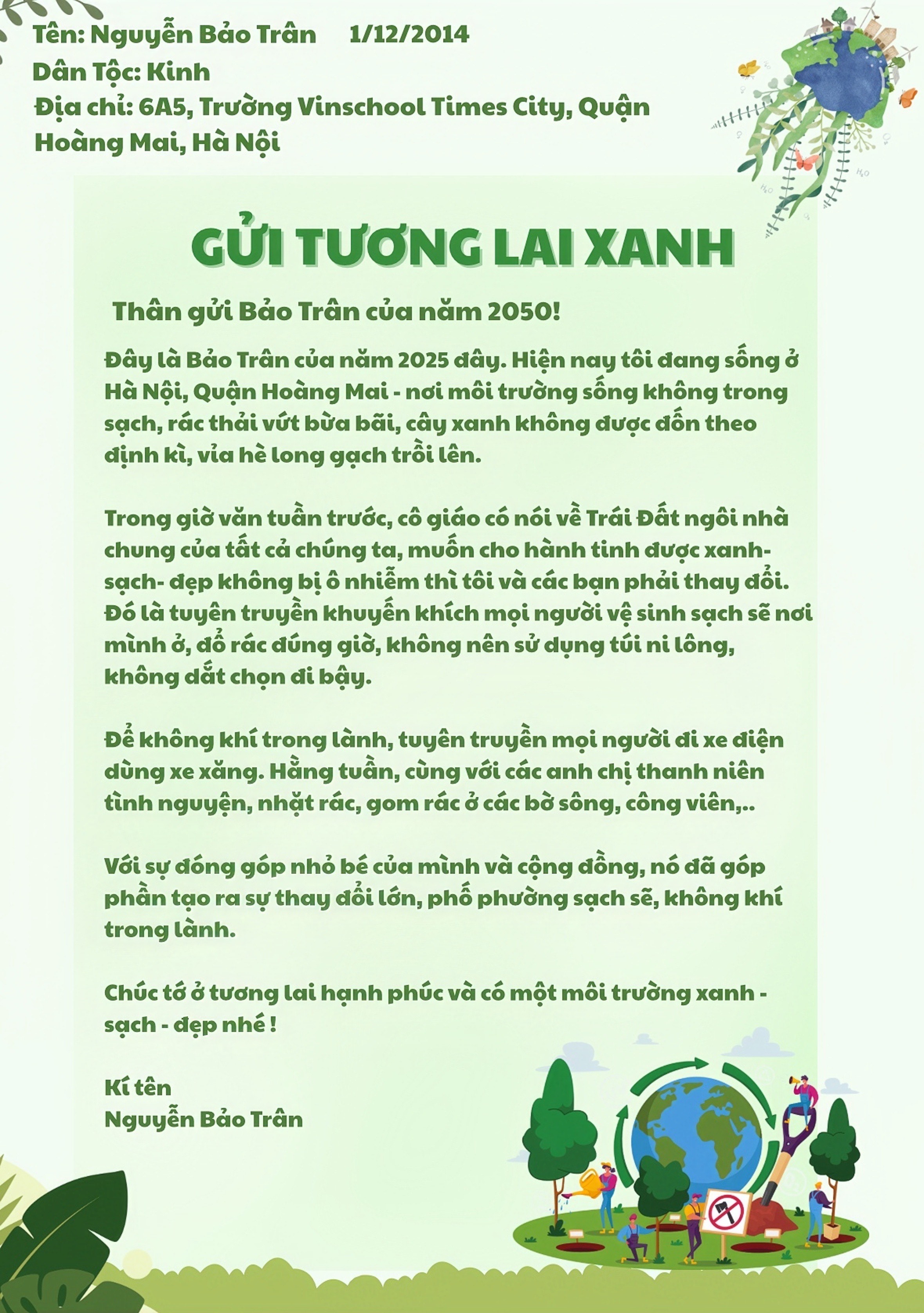 Tên: Nguyễn Bảo Trân 1/12/2014
Dân Tộc: Kinh
Địa chỉ: 6A5, Trường Vinschool Times City, Quận Hoàng Mai, Hà Nội

GỬI TƯƠNG LAI XANH

Thân gửi Bảo Trân của năm 2050!

Đây là Bảo Trân của năm 2025 đây. Hiện nay tôi đang sống ở Hà Nội, Quận Hoàng Mai - nơi môi trường sống không trong sạch, rác thải vứt bừa bãi, cây xanh không được đốn theo định kì, vỉa hè long gạch trồi lên.

Trong giờ văn tuần trước, cô giáo có nói về Trái Đất ngôi nhà chung của tất cả chúng ta, muốn cho hành tinh được xanh- sạch- đẹp không bị ô nhiễm thì tôi và các bạn phải thay đổi. Đó là tuyên truyền khuyến khích mọi người vệ sinh sạch sẽ nơi mình ở, đổ rác đúng giờ, không nên sử dụng túi ni lông, không dắt chọn đi bậy.

Để không khí trong lành, tuyên truyền mọi người đi xe điện dùng xe xăng. Hằng tuần, cùng với các anh chị thanh niên tình nguyện, nhặt rác, gom rác ở các bờ sông, công viên,..

Với sự đóng góp nhỏ bé của mình và cộng đồng, nó đã góp phần tạo ra sự thay đổi lớn, phố phường sạch sẽ, không khí trong lành.

Chúc tớ ở tương lai hạnh phúc và có một môi trường xanh - sạch - đẹp nhé !

Kí tên
Nguyễn Bảo Trân